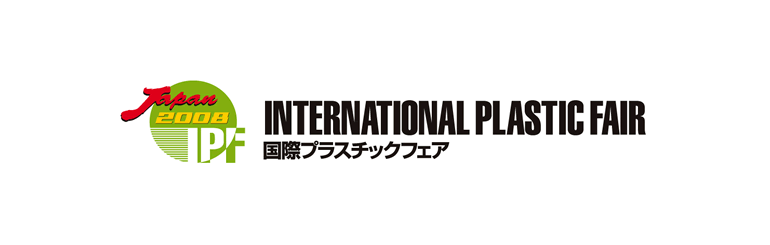 Japan
2008
IPF
INTERNATIONAL PLASTIC FAIR
国際プラスチックフェア